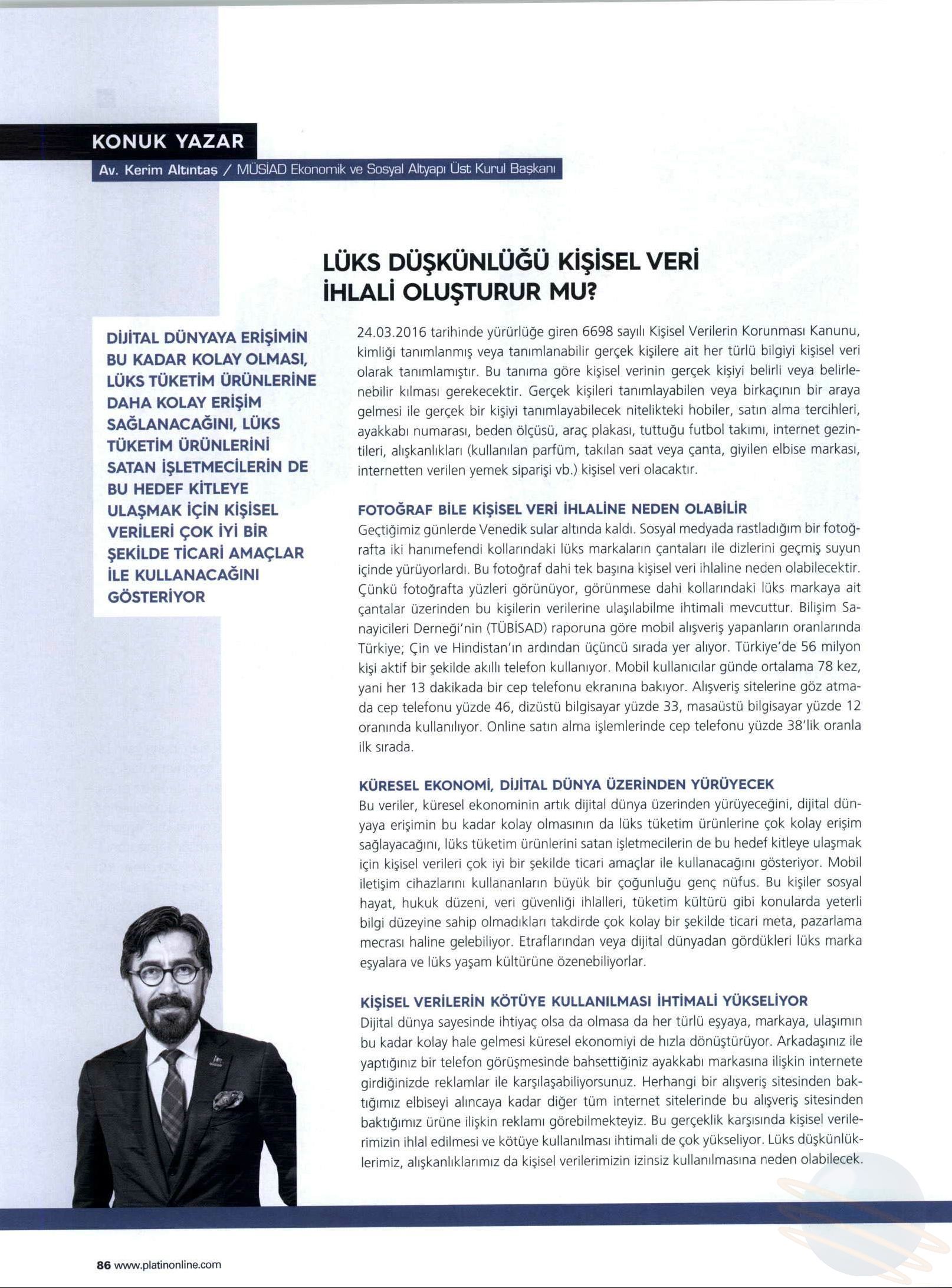 KONUK YAZAR

Av. Kerim Altıntaş / MÜSİAD Ekonomik ve Sosyal Altyapı Üst Kurul Başkanı

LÜKS DÜŞKÜNLÜĞÜ KİŞİSEL VERİ İHLALİ OLUŞTURUR MU?

DİJİTAL DÜNYAYA ERİŞİMİN BU KADAR KOLAY OLMASI, LÜKS TÜKETİM ÜRÜNLERİNE DAHA KOLAY ERİŞİM SAĞLANACAĞINI, LÜKS TÜKETİM ÜRÜNLERİNİ SATAN İŞLETMECİLERİN DE BU HEDEF KİTLEYE ULAŞMAK İÇİN KİŞİSEL VERİLERİ ÇOK İYİ BİR ŞEKİLDE TİCARİ AMAÇLAR İLE KULLANACAĞINI GÖSTERİYOR

24.03.2016 tarihinde yürürlüğe giren 6698 sayılı Kişisel Verilerin Korunması Kanunu, kimliği tanımlanmış veya tanımlanabilir gerçek kişilere ait her türlü bilgiyi kişisel veri olarak tanımlamıştır. Bu tanıma göre kişisel verinin gerçek kişiyi belirli veya belirlenebilir kılması gerekecektir. Gerçek kişileri tanımlayabilen veya birkaçının bir araya gelmesi ile gerçek bir kişiyi tanımlayabilecek nitelikteki hobiler, satın alma tercihleri, ayakkabı numarası, beden ölçüsü, araç plakası, tuttuğu futbol takımı, internet gezintileri, alışkanlıkları (kullanılan parfüm, takılan saat veya çanta, giyilen elbise markası, internetten verilen yemek siparişi vb.) kişisel veri olacaktır.

FOTOĞRAF BİLE KİŞİSEL VERİ İHLALİNE NEDEN OLABİLİR
Geçtiğimiz günlerde Venedik sular altında kaldı. Sosyal medyada rastladığım bir fotoğrafta iki hanımefendi kollarındaki lüks markaların çantaları ile dizlerini geçmiş suyun içinde yürüyorlardı. Bu fotoğraf dahi tek başına kişisel veri ihlaline neden olabilecektir. Çünkü fotoğrafta yüzleri görünüyor, görünmese dahi kollarındaki lüks markaya ait çantalar üzerinden bu kişilerin verilerine ulaşılabilme ihtimali mevcuttur. Bilişim Sanayicileri Derneği'nin (TÜBİSAD) raporuna göre mobil alışveriş yapanların oranlarında Türkiye; Çin ve Hindistan'ın ardından üçüncü sırada yer alıyor. Türkiye'de 56 milyon kişi aktif bir şekilde akıllı telefon kullanıyor. Mobil kullanıcılar günde ortalama 78 kez, yani her 13 dakikada bir cep telefonu ekranına bakıyor. Alışveriş sitelerine göz atmada cep telefonu yüzde 46, dizüstü bilgisayar yüzde 33, masaüstü bilgisayar yüzde 12 oranında kullanılıyor. Online satın alma işlemlerinde cep telefonu yüzde 38'lik oranla ilk sırada.

KÜRESEL EKONOMİ, DİJİTAL DÜNYA ÜZERİNDEN YÜRÜYECEK
Bu veriler, küresel ekonominin artık dijital dünya üzerinden yürüyeceğini, dijital dünyaya erişimin bu kadar kolay olmasının da lüks tüketim ürünlerine çok kolay erişim sağlayacağını, lüks tüketim ürünlerini satan işletmecilerin de bu hedef kitleye ulaşmak için kişisel verileri çok iyi bir şekilde ticari amaçlar ile kullanacağını gösteriyor. Mobil iletişim cihazlarını kullananların büyük bir çoğunluğu genç nüfus. Bu kişiler sosyal hayat, hukuk düzeni, veri güvenliği ihlalleri, tüketim kültürü gibi konularda yeterli bilgi düzeyine sahip olmadıkları takdirde çok kolay bir şekilde ticari meta, pazarlama mecrası haline gelebiliyor. Etraflarından veya dijital dünyadan gördükleri lüks marka eşyalara ve lüks yaşam kültürüne özenebiliyorlar.

KİŞİSEL VERİLERİN KÖTÜYE KULLANILMASI İHTİMALİ YÜKSELİYOR
Dijital dünya sayesinde ihtiyaç olsa da olmasa da her türlü eşyaya, markaya, ulaşımın bu kadar kolay hale gelmesi küresel ekonomiyi de hızla dönüştürüyor. Arkadaşınız ile yaptığınız bir telefon görüşmesinde bahsettiğiniz ayakkabı markasına ilişkin internete girdiğinizde reklamlar ile karşılaşabiliyorsunuz. Herhangi bir alışveriş sitesinden baktığımız elbiseyi alıncaya kadar diğer tüm internet sitelerinde bu alışveriş sitesinden baktığımız ürüne ilişkin reklamı görebilmekteyiz. Bu gerçeklik karşısında kişisel verilerimizin ihlal edilmesi ve kötüye kullanılması ihtimali de çok yükseliyor. Lüks düşkünlüklerimiz, alışkanlıklarımız da kişisel verilerimizin izinsiz kullanılmasına neden olabilecek.

86 www.platinonline.com